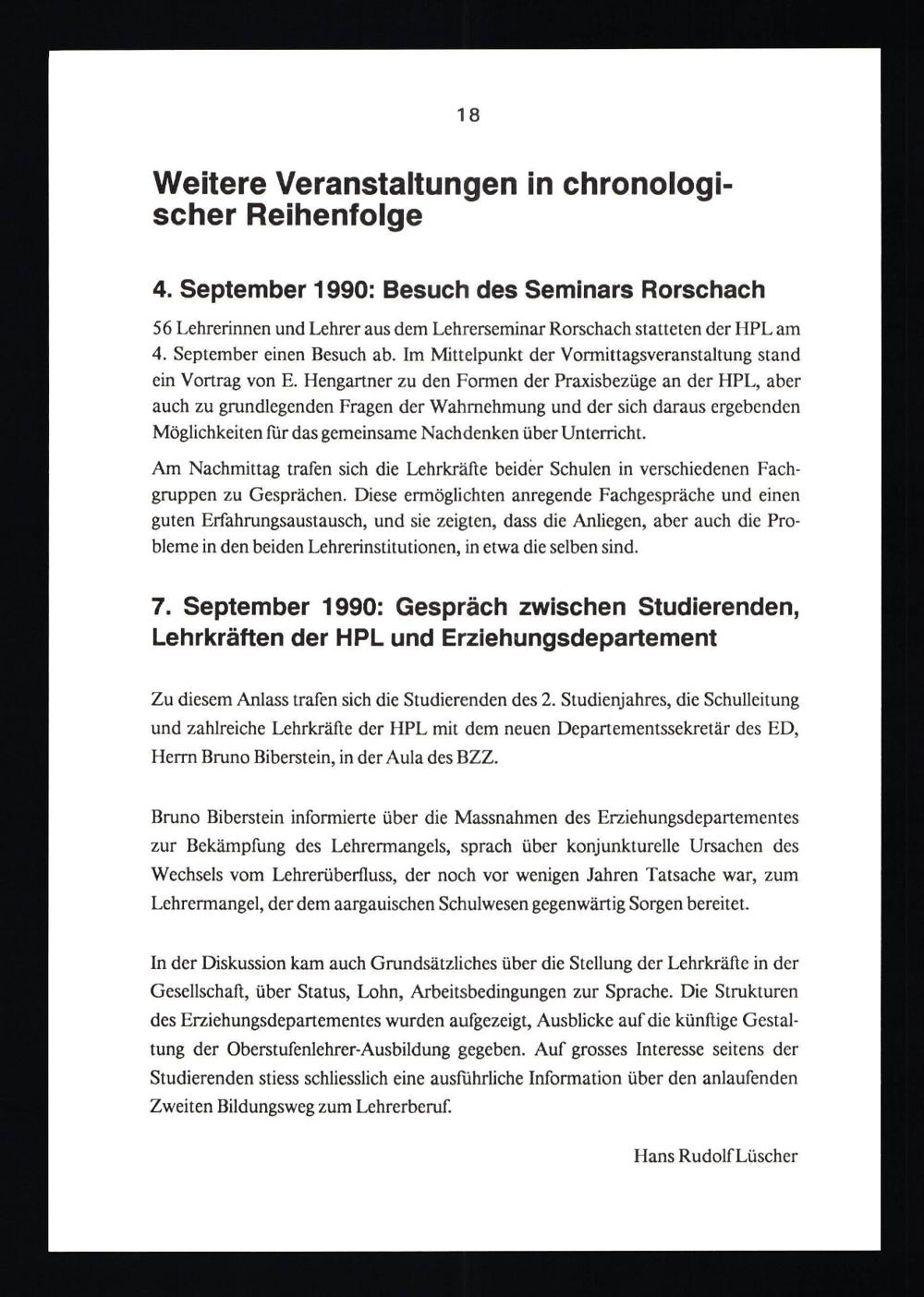 18

Weitere Veranstaltungen in chronologischer Reihenfolge

4. September 1990: Besuch des Seminars Rorschach

56 Lehrerinnen und Lehrer aus dem Lehrerseminar Rorschach statteten der HPL am 4. September einen Besuch ab. Im Mittelpunkt der Vormittagsveranstaltung stand ein Vortrag von E. Hengartner zu den Formen der Praxisbezüge an der HPL, aber auch zu grundlegenden Fragen der Wahrnehmung und der sich daraus ergebenden Möglichkeiten für das gemeinsame Nachdenken über Unterricht.

Am Nachmittag trafen sich die Lehrkräfte beider Schulen in verschiedenen Fachgruppen zu Gesprächen. Diese ermöglichten anregende Fachgespräche und einen guten Erfahrungsaustausch, und sie zeigten, dass die Anliegen, aber auch die Probleme in den beiden Lehrerinstitutionen, in etwa die selben sind.

7. September 1990: Gespräch zwischen Studierenden, Lehrkräften der HPL und Erziehungsdepartement

Zu diesem Anlass trafen sich die Studierenden des 2. Studienjahres, die Schulleitung und zahlreiche Lehrkräfte der HPL mit dem neuen Departementssekretär des ED, Herrn Bruno Biberstein, in der Aula des BZZ.

Bruno Biberstein informierte über die Massnahmen des Erziehungsdepartementes zur Bekämpfung des Lehrermangels, sprach über konjunkturelle Ursachen des Wechsels vom Lehrerüberfluss, der noch vor wenigen Jahren Tatsache war, zum Lehrermangel, der dem aargauischen Schulwesen gegenwärtig Sorgen bereitet.

In der Diskussion kam auch Grundsätzliches über die Stellung der Lehrkräfte in der Gesellschaft, über Status, Lohn, Arbeitsbedingungen zur Sprache. Die Strukturen des Erziehungsdepartementes wurden aufgezeigt, Ausblicke auf die künftige Gestaltung der Oberstufenlehrer-Ausbildung gegeben. Auf grosses Interesse seitens der Studierenden stiess schliesslich eine ausführliche Information über den anlaufenden Zweiten Bildungsweg zum Lehrerberuf.

Hans Rudolf Lüscher